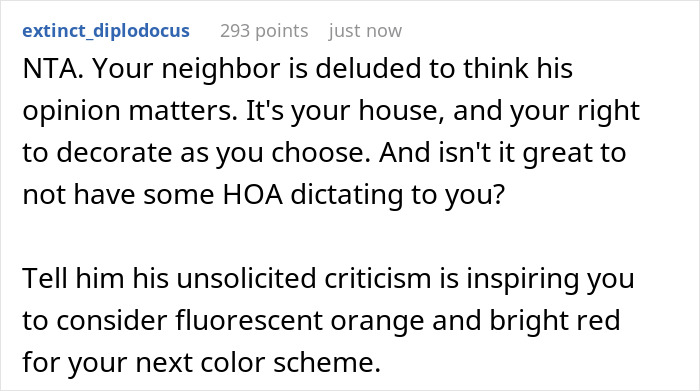 extinct_diplodocus 293 points just now

NTA. Your neighbor is deluded to think his opinion matters. It's your house, and your right to decorate as you choose. And isn't it great to not have some HOA dictating to you?

Tell him his unsolicited criticism is inspiring you to consider fluorescent orange and bright red for your next color scheme.